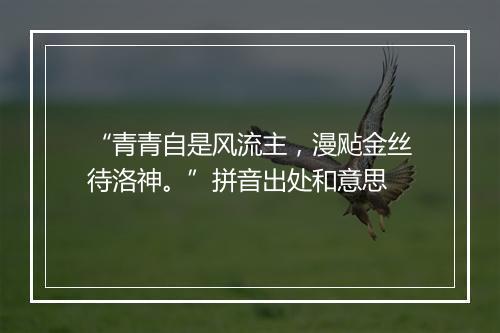 “青青自是风流主，漫飐金丝待洛神。”拼音出处和意思